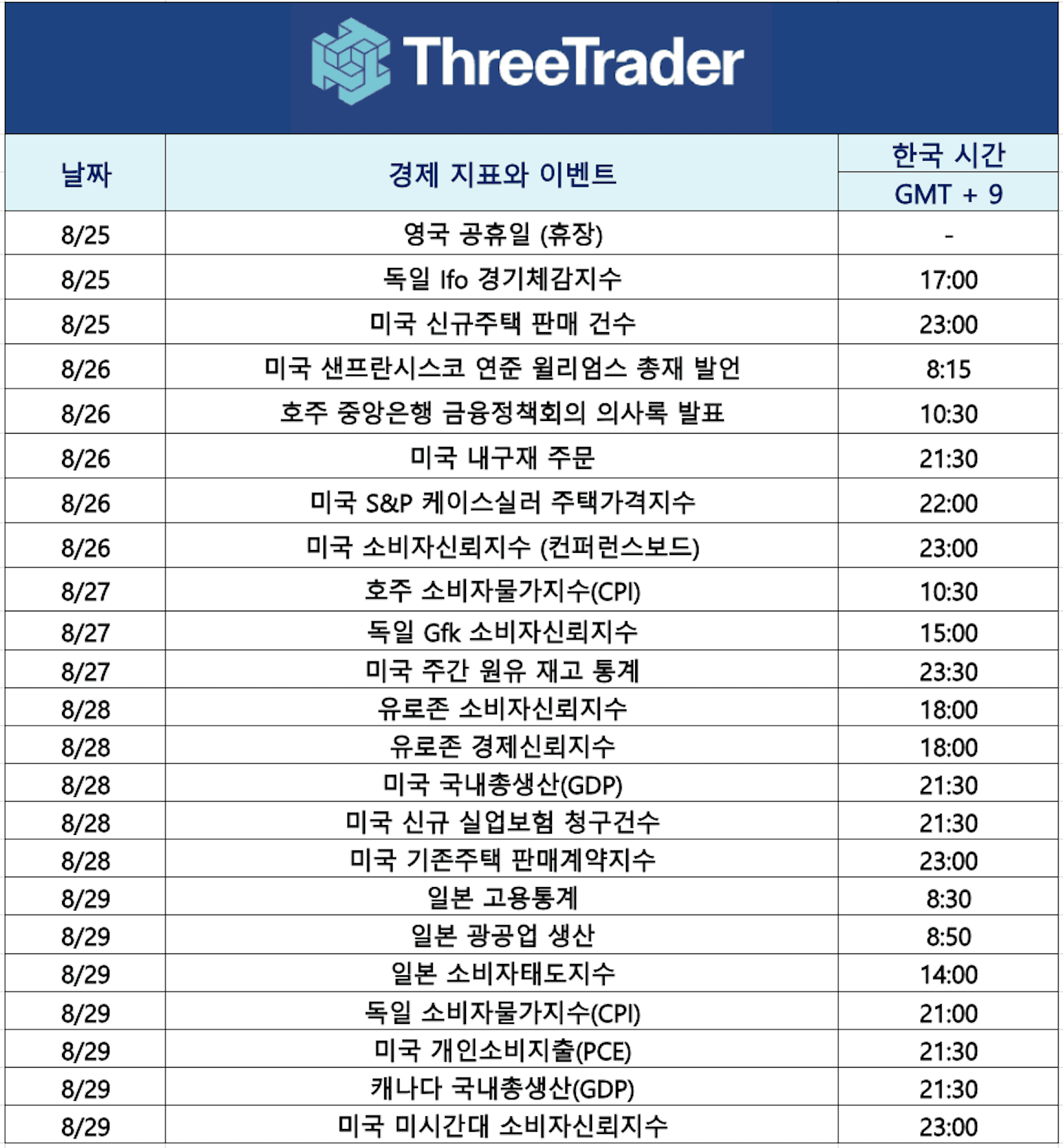 ThreeTrader

| 날짜 | 경제 지표와 이벤트 | 한국 시간 GMT + 9 |
|---|---|---|
| 8/25 | 영국 공휴일 (휴장) | - |
| 8/25 | 독일 Ifo 경기체감지수 | 17:00 |
| 8/25 | 미국 신규주택 판매 건수 | 23:00 |
| 8/26 | 미국 샌프란시스코 연준 윌리엄스 총재 발언 | 8:15 |
| 8/26 | 호주 중앙은행 금융정책회의 의사록 발표 | 10:30 |
| 8/26 | 미국 내구재 주문 | 21:30 |
| 8/26 | 미국 S&P 케이스실러 주택가격지수 | 22:00 |
| 8/26 | 미국 소비자신뢰지수 (컨퍼런스보드) | 23:00 |
| 8/27 | 호주 소비자물가지수(CPI) | 10:30 |
| 8/27 | 독일 Gfk 소비자신뢰지수 | 15:00 |
| 8/27 | 미국 주간 원유 재고 통계 | 23:30 |
| 8/28 | 유로존 소비자신뢰지수 | 18:00 |
| 8/28 | 유로존 경제신뢰지수 | 18:00 |
| 8/28 | 미국 국내총생산(GDP) | 21:30 |
| 8/28 | 미국 신규 실업보험 청구건수 | 21:30 |
| 8/28 | 미국 기존주택 판매계약지수 | 23:00 |
| 8/29 | 일본 고용통계 | 8:30 |
| 8/29 | 일본 광공업 생산 | 8:50 |
| 8/29 | 일본 소비자태도지수 | 14:00 |
| 8/29 | 독일 소비자물가지수(CPI) | 21:00 |
| 8/29 | 미국 개인소비지출(PCE) | 21:30 |
| 8/29 | 캐나다 국내총생산(GDP) | 21:30 |
| 8/29 | 미국 미시간대 소비자신뢰지수 | 23:00 |